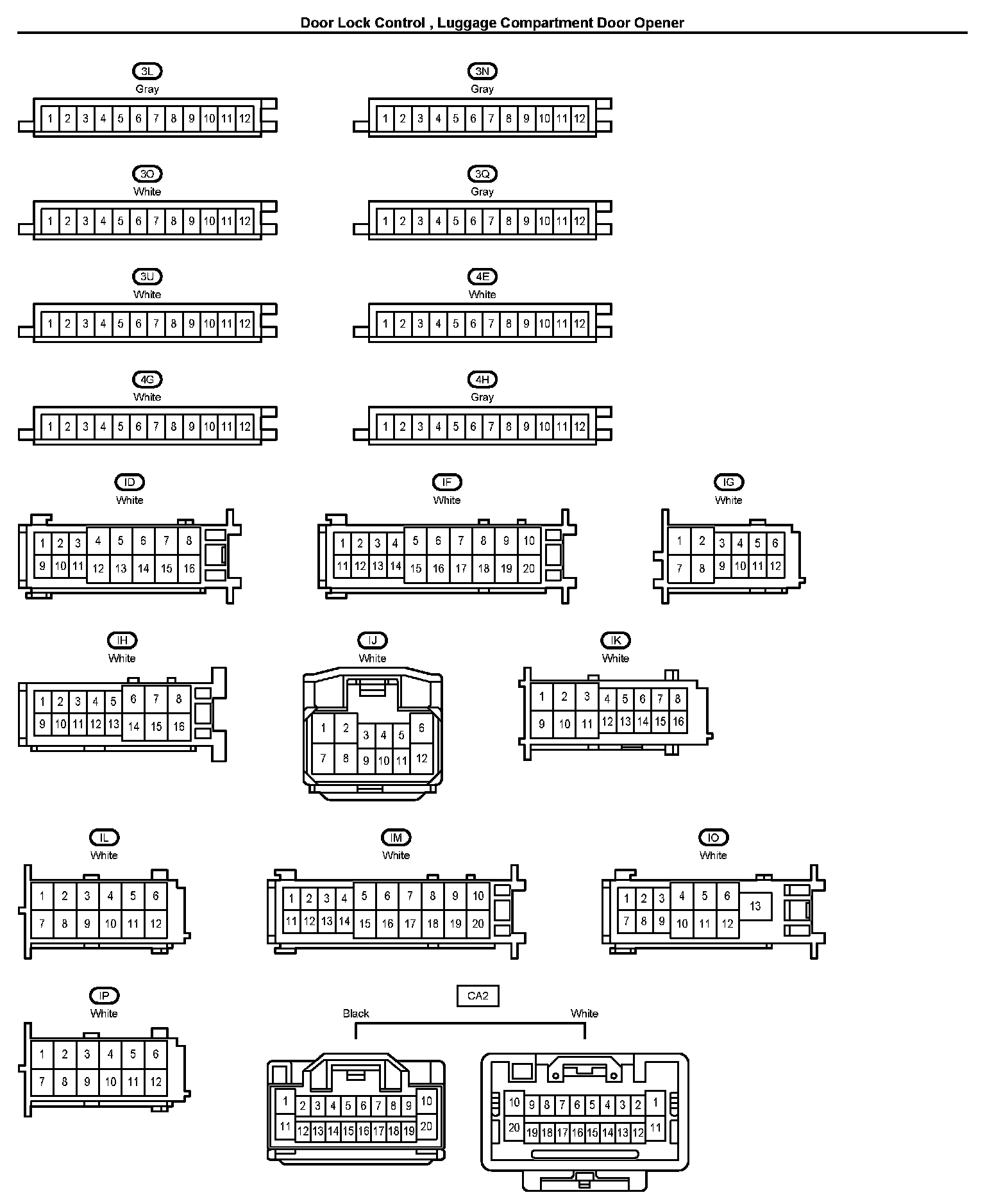 Door Lock Control , Luggage Compartment Door Opener

3L
Gray
1 2 3 4 5 6 7 8 9 10 11 12

3N
Gray
1 2 3 4 5 6 7 8 9 10 11 12

3O
White
1 2 3 4 5 6 7 8 9 10 11 12

3Q
Gray
1 2 3 4 5 6 7 8 9 10 11 12

3U
White
1 2 3 4 5 6 7 8 9 10 11 12

4E
White
1 2 3 4 5 6 7 8 9 10 11 12

4G
White
1 2 3 4 5 6 7 8 9 10 11 12

4H
Gray
1 2 3 4 5 6 7 8 9 10 11 12

ID
White
1 2 3 4 5 6 7 8
9 10 11 12 13 14 15 16

IF
White
1 2 3 4 5 6 7 8 9 10
11 12 13 14 15 16 17 18 19 20

IG
White
1 2 3 4 5 6
7 8 9 10 11 12

IH
White
1 2 3 4 5 6 7 8
9 10 11 12 13 14 15 16

IJ
White
1 2 3 4 5 6
7 8 9 10 11 12

IK
White
1 2 3 4 5 6 7 8
9 10 11 12 13 14 15 16

IL
White
1 2 3 4 5 6
7 8 9 10 11 12

IM
White
1 2 3 4 5 6 7 8 9 10
11 12 13 14 15 16 17 18 19 20

IO
White
1 2 3 4 5 6 13
7 8 9 10 11 12

IP
White
1 2 3 4 5 6
7 8 9 10 11 12

CA2
Black
White
1 2 3 4 5 6 7 8 9 10
11 12 13 14 15 16 17 18 19 20

10 9 8 7 6 5 4 3 2 1
20 19 18 17 16 15 14 13 12 11